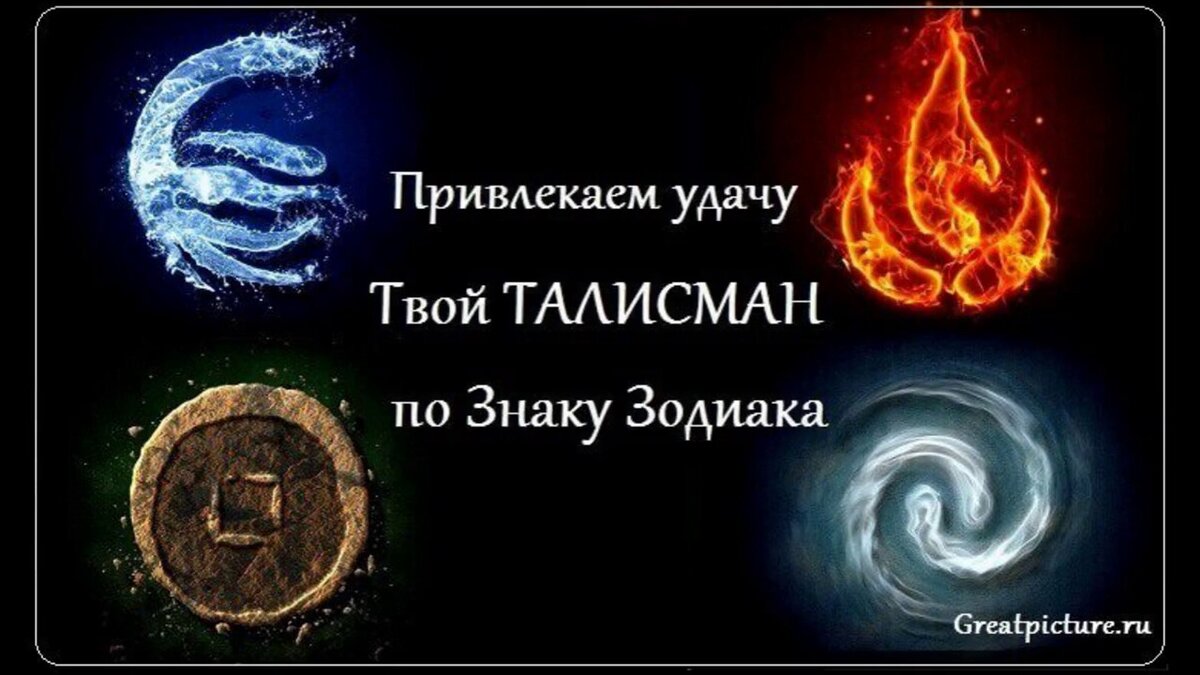 Привлекаем удачу
Твой ТАЛИСМАН
по Знаку Зодиака

Greatpicture.ru